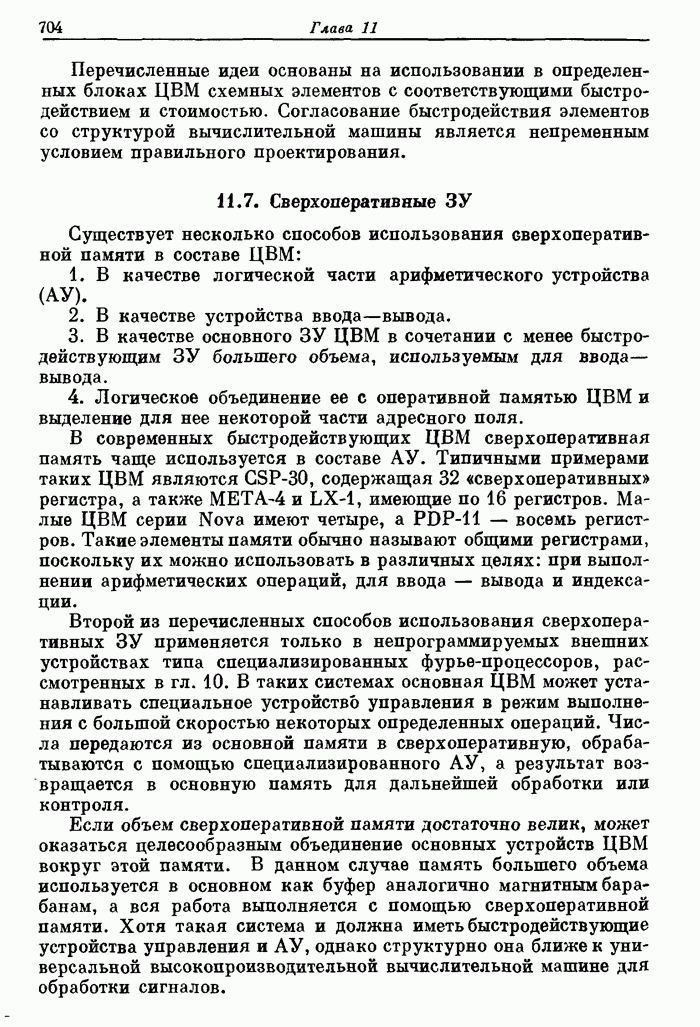 704 Глава 11

Перечисленные идеи основаны на использовании в определенных блоках ЦВМ схемных элементов с соответствующими быстродействием и стоимостью. Согласование быстродействия элементов со структурой вычислительной машины является непременным условием правильного проектирования.

11.7. Сверхоперативные ЗУ

Существует несколько способов использования сверхоперативной памяти в составе ЦВМ:

1. В качестве логической части арифметического устройства (АУ).

2. В качестве устройства ввода—вывода.

3. В качестве основного ЗУ ЦВМ в сочетании с менее быстродействующим ЗУ большего объема, используемым для ввода—вывода.

4. Логическое объединение ее с оперативной памятью ЦВМ и выделение для нее некоторой части адресного поля.

В современных быстродействующих ЦВМ сверхоперативная память чаще используется в составе АУ. Типичными примерами таких ЦВМ являются CSP-30, содержащая 32 «сверхоперативных» регистра, а также META-4 и LX-1, имеющие по 16 регистров. Малые ЦВМ серии Nova имеют четыре, а PDP-11 — восемь регистров. Такие элементы памяти обычно называют общими регистрами, поскольку их можно использовать в различных целях: при выполнении арифметических операций, для ввода — вывода и индексации.

Второй из перечисленных способов использования сверхоперативных ЗУ применяется только в непрограммируемых внешних устройствах типа специализированных фурье-процессоров, рассмотренных в гл. 10. В таких системах основная ЦВМ может устанавливать специальное устройство управления в режим выполнения с большой скоростью некоторых определенных операций. Числа передаются из основной памяти в сверхоперативную, обрабатываются с помощью специализированного АУ, а результат возвращается в основную память для дальнейшей обработки или контроля.

Если объем сверхоперативной памяти достаточно велик, может оказаться целесообразным объединение основных устройств ЦВМ вокруг этой памяти. В данном случае память большего объема используется в основном как буфер аналогично магнитным барабанам, а вся работа выполняется с помощью сверхоперативной памяти. Хотя такая система и должна иметь быстродействующие устройства управления и АУ, однако структурно она ближе к универсальной высокопроизводительной вычислительной машине для обработки сигналов.